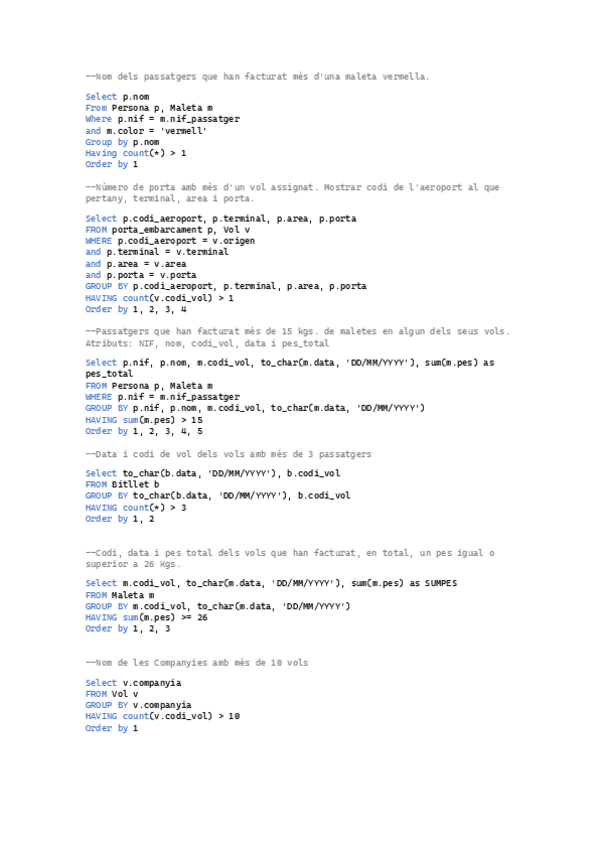 --Nom dels passatgers que han facturat més d'una maleta vermella.

Select p.nom
From Persona p, Maleta m
Where p.nif = m.nif_passatger
and m.color = 'vermell'
Group by p.nom
Having count(*) > 1
Order by 1

--Número de porta amb més d'un vol assignat. Mostrar codi de l'aeroport al que pertany, terminal, area i porta.

Select p.codi_aeroport, p.terminal, p.area, p.porta
FROM porta_embarcament p, Vol v
WHERE p.codi_aeroport = v.origen
and p.terminal = v.terminal
and p.area = v.area
and p.porta = v.porta
GROUP BY p.codi_aeroport, p.terminal, p.area, p.porta
HAVING count(v.codi_vol) > 1
Order by 1, 2, 3, 4

--Passatgers que han facturat més de 15 kgs. de maletes en algun dels seus vols. Atributs: NIF, nom, codi_vol, data i pes_total

Select p.nif, p.nom, m.codi_vol, to_char(m.data, 'DD/MM/YYYY'), sum(m.pes) as pes_total
FROM Persona p, Maleta m
WHERE p.nif = m.nif_passatger
GROUP BY p.nif, p.nom, m.codi_vol, to_char(m.data, 'DD/MM/YYYY')
HAVING sum(m.pes) > 15
Order by 1, 2, 3, 4, 5

--Data i codi de vol dels vols amb més de 3 passatgers

Select to_char(b.data, 'DD/MM/YYYY'), b.codi_vol
FROM Bitllet b
GROUP BY to_char(b.data, 'DD/MM/YYYY'), b.codi_vol
HAVING count(*) > 3
Order by 1, 2

--Codi, data i pes total dels vols que han facturat, en total, un pes igual o superior a 26 Kgs.

Select m.codi_vol, to_char(m.data, 'DD/MM/YYYY'), sum(m.pes) as SUMPES
FROM Maleta m
GROUP BY m.codi_vol, to_char(m.data, 'DD/MM/YYYY')
HAVING sum(m.pes) >= 26
Order by 1, 2, 3

--Nom de les Companyies amb més de 10 vols

Select v.companyia
FROM Vol v
GROUP BY v.companyia
HAVING count(v.codi_vol) > 10
Order by 1